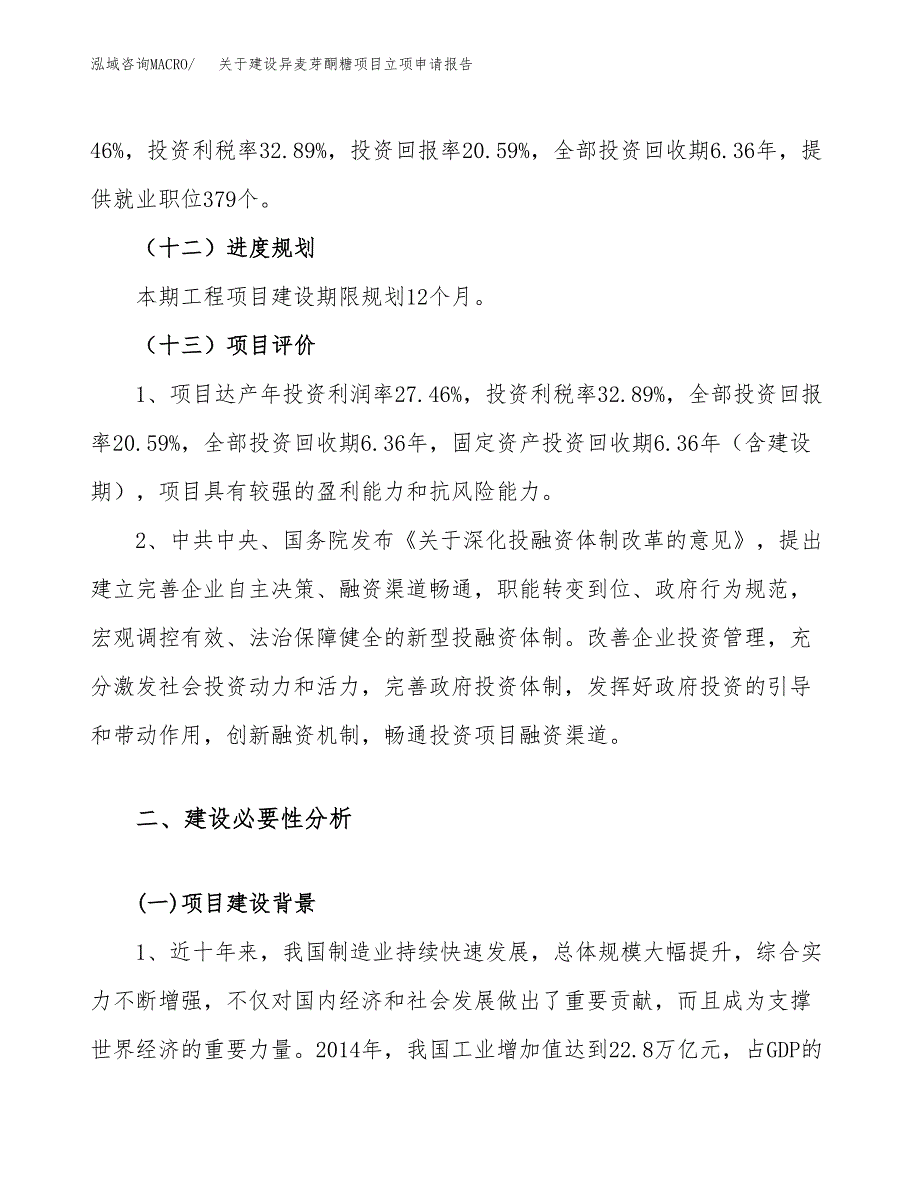 泓域咨询MACRO/　关于建设异麦芽酮糖项目立项申请报告

46%，投资利税率32.89%，投资回报率20.59%，全部投资回收期6.36年，提供就业职位379个。

（十二）进度规划

本期工程项目建设期限规划12个月。

（十三）项目评价

1、项目达产年投资利润率27.46%，投资利税率32.89%，全部投资回报率20.59%，全部投资回收期6.36年，固定资产投资回收期6.36年（含建设期），项目具有较强的盈利能力和抗风险能力。

2、中共中央、国务院发布《关于深化投融资体制改革的意见》，提出建立完善企业自主决策、融资渠道畅通，职能转变到位、政府行为规范，宏观调控有效、法治保障健全的新型投融资体制。改善企业投资管理，充分激发社会投资动力和活力，完善政府投资体制，发挥好政府投资的引导和带动作用，创新融资机制，畅通投资项目融资渠道。

二、建设必要性分析

(一)项目建设背景

1、近十年来，我国制造业持续快速发展，总体规模大幅提升，综合实力不断增强，不仅对国内经济和社会发展做出了重要贡献，而且成为支撑世界经济的重要力量。2014年，我国工业增加值达到22.8万亿元，占GDP的